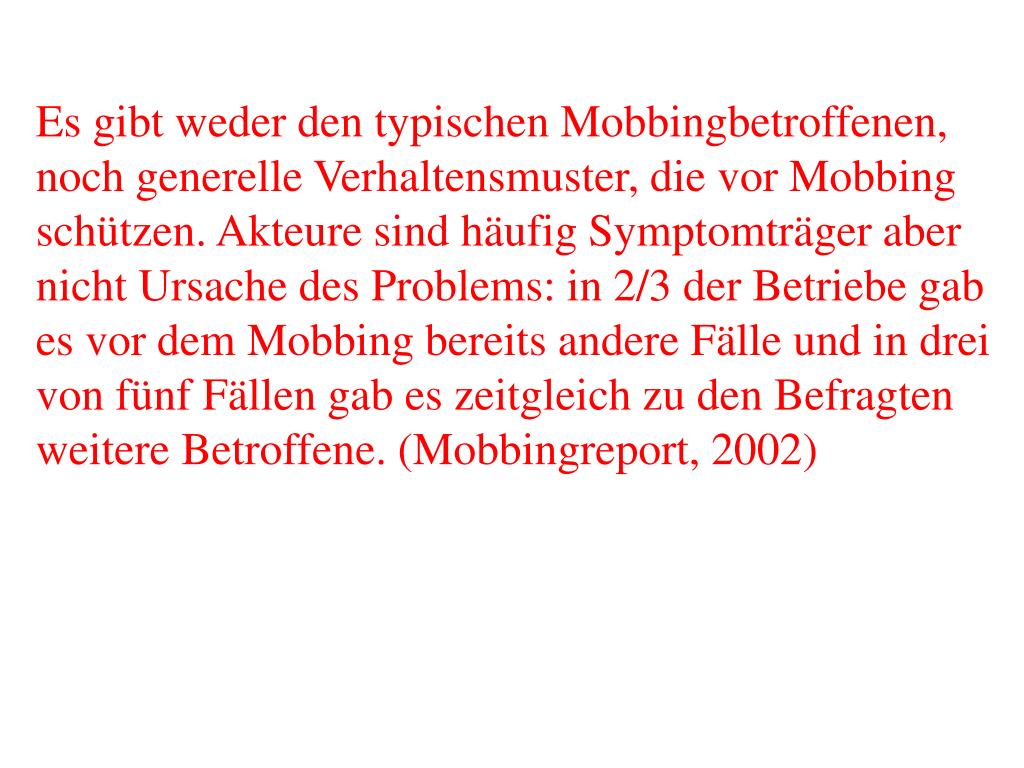 Es gibt weder den typischen Mobbingbetroffenen, noch generelle Verhaltensmuster, die vor Mobbing schützen. Akteure sind häufig Symptomträger aber nicht Ursache des Problems: in 2/3 der Betriebe gab es vor dem Mobbing bereits andere Fälle und in drei von fünf Fällen gab es zeitgleich zu den Befragten weitere Betroffene. (Mobbingreport, 2002)